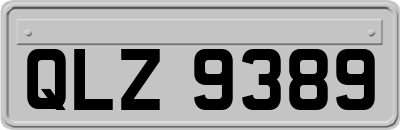 QLZ 9389